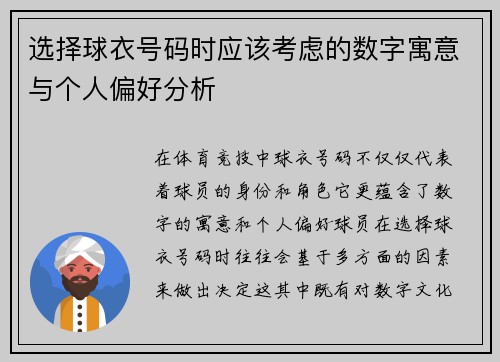 选择球衣号码时应该考虑的数字寓意与个人偏好分析

在体育竞技中球衣号码不仅仅代表着球员的身份和角色它更蕴含了数字的寓意和个人偏好球员在选择球衣号码时往往会基于多方面的因素来做出决定这其中既有对数字文化